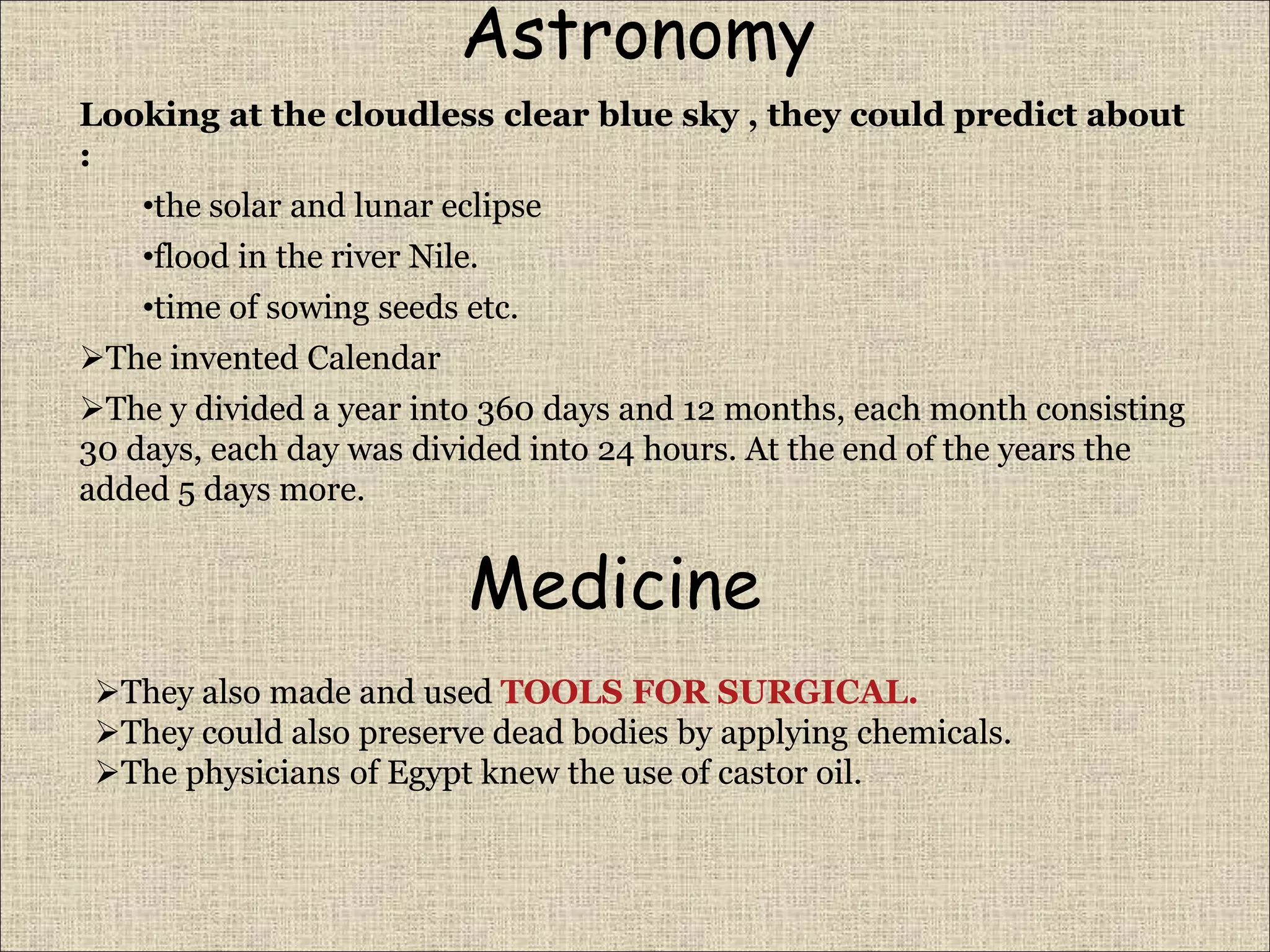 Astronomy

Looking at the cloudless clear blue sky , they could predict about :

•the solar and lunar eclipse

•flood in the river Nile.

•time of sowing seeds etc.

➢The invented Calendar

➢The y divided a year into 360 days and 12 months, each month consisting 30 days, each day was divided into 24 hours. At the end of the years the added 5 days more.

Medicine

➢They also made and used TOOLS FOR SURGICAL.
➢They could also preserve dead bodies by applying chemicals.
➢The physicians of Egypt knew the use of castor oil.